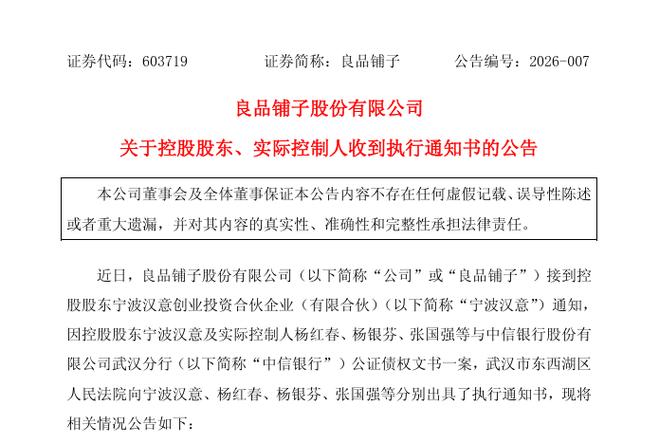 证券代码：603719　　　　证券简称：良品铺子　　　　公告编号：2026-007

良品铺子股份有限公司

关于控股股东、实际控制人收到执行通知书的公告

本公司董事会及全体董事保证本公告内容不存在任何虚假记载、误导性陈述或者重大遗漏，并对其内容的真实性、准确性和完整性承担法律责任。

近日，良品铺子股份有限公司（以下简称“公司”或“良品铺子”）接到控股股东宁波汉意创业投资合伙企业（有限合伙）（以下简称“宁波汉意”）通知，因控股股东宁波汉意及实际控制人杨红春、杨银芬、张国强等与中信银行股份有限公司武汉分行（以下简称“中信银行”）公证债权文书一案，武汉市东西湖区人民法院向宁波汉意、杨红春、杨银芬、张国强等分别出具了执行通知书，现将相关情况公告如下：